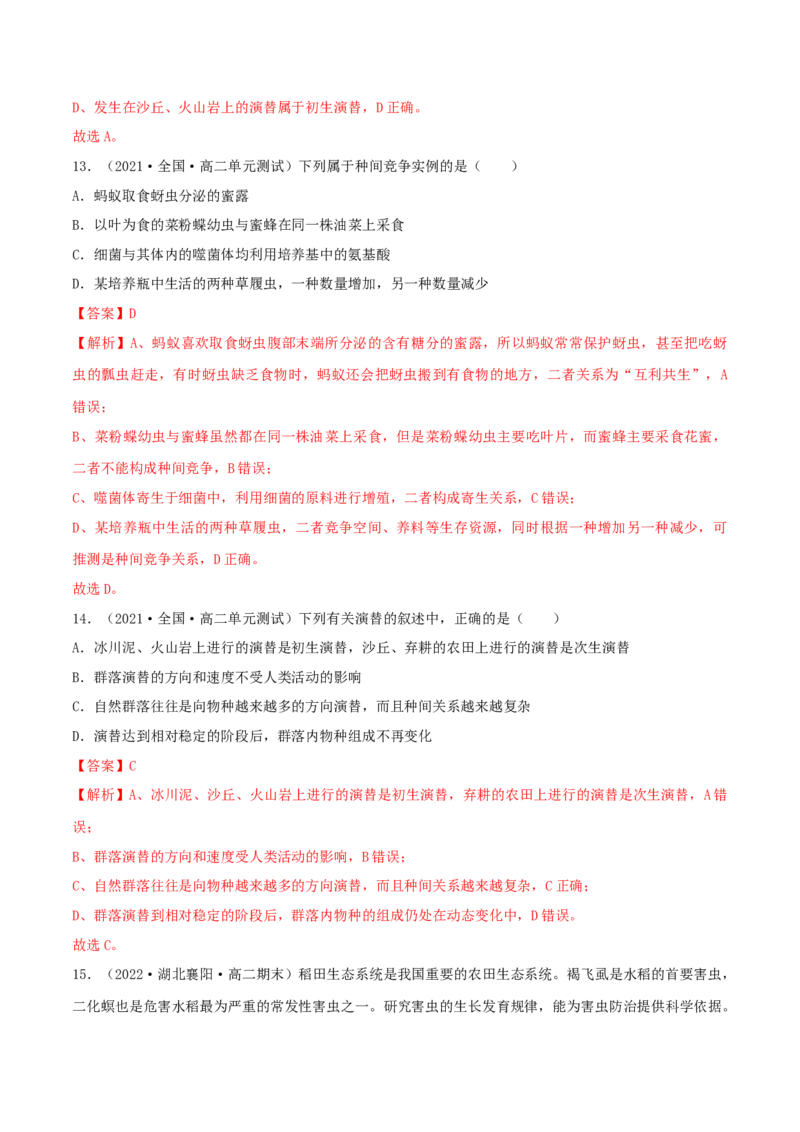 D、发生在沙丘、火山岩上的演替属于初生演替，D正确。

故选A。

13．（2021·全国·高二单元测试）下列属于种间竞争实例的是（　　）

A．蚂蚁取食蚜虫分泌的蜜露

B．以叶为食的菜粉蝶幼虫与蜜蜂在同一株油菜上采食

C．细菌与其体内的噬菌体均利用培养基中的氨基酸

D．某培养瓶中生活的两种草履虫，一种数量增加，另一种数量减少

【答案】D

【解析】A、蚂蚁喜欢取食蚜虫腹部末端所分泌的含有糖分的蜜露，所以蚂蚁常常保护蚜虫，甚至把吃蚜虫的瓢虫赶走，有时蚜虫缺乏食物时，蚂蚁还会把蚜虫搬到有食物的地方，二者关系为“互利共生”，A错误；

B、菜粉蝶幼虫与蜜蜂虽然都在同一株油菜上采食，但是菜粉蝶幼虫主要吃叶片，而蜜蜂主要采食花蜜，二者不能构成种间竞争，B错误；

C、噬菌体寄生于细菌中，利用细菌的原料进行增殖，二者构成寄生关系，C错误；

D、某培养瓶中生活的两种草履虫，二者竞争空间、养料等生存资源，同时根据一种增加另一种减少，可推测是种间竞争关系，D正确。

故选D。

14．（2021·全国·高二单元测试）下列有关演替的叙述中，正确的是（　　）

A．冰川泥、火山岩上进行的演替是初生演替，沙丘、弃耕的农田上进行的演替是次生演替

B．群落演替的方向和速度不受人类活动的影响

C．自然群落往往是向物种越来越多的方向演替，而且种间关系越来越复杂

D．演替达到相对稳定的阶段后，群落内物种组成不再变化

【答案】C

【解析】A、冰川泥、沙丘、火山岩上进行的演替是初生演替，弃耕的农田上进行的演替是次生演替，A错误；

B、群落演替的方向和速度受人类活动的影响，B错误；

C、自然群落往往是向物种越来越多的方向演替，而且种间关系越来越复杂，C正确；

D、群落演替到相对稳定的阶段后，群落内物种的组成仍处在动态变化中，D错误。

故选C。

15．（2022·湖北襄阳·高二期末）稻田生态系统是我国重要的农田生态系统。褐飞虱是水稻的首要害虫，二化螟也是危害水稻最为严重的常发性害虫之一。研究害虫的生长发育规律，能为害虫防治提供科学依据。